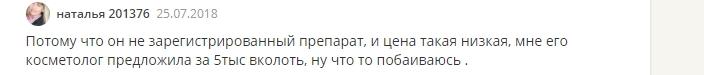 наталья 201376 25.07.2018

Потому что он не зарегистрированный препарат, и цена такая низкая, мне его косметолог предложила за 5тыс вколоть, ну что то побаиваюсь .